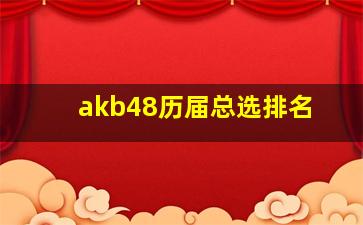 akb48历届总选排名